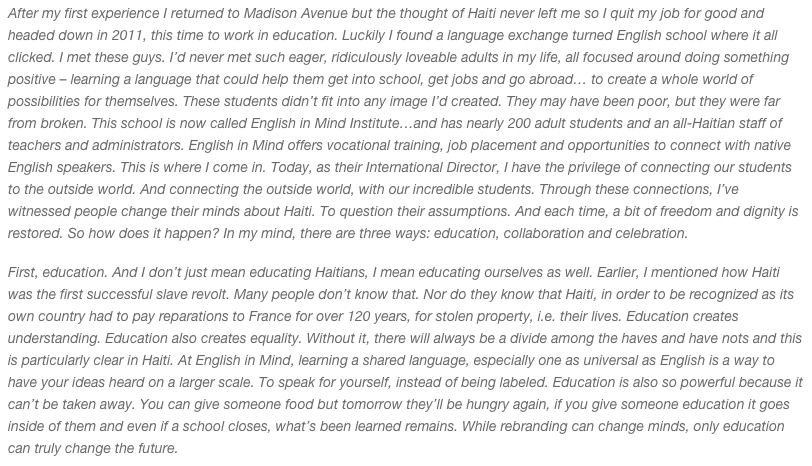 After my first experience I returned to Madison Avenue but the thought of Haiti never left me so I quit my job for good and headed down in 2011, this time to work in education. Luckily I found a language exchange turned English school where it all clicked. I met these guys. I'd never met such eager, ridiculously loveable adults in my life, all focused around doing something positive – learning a language that could help them get into school, get jobs and go abroad… to create a whole world of possibilities for themselves. These students didn't fit into any image I'd created. They may have been poor, but they were far from broken. This school is now called English in Mind Institute…and has nearly 200 adult students and an all-Haitian staff of teachers and administrators. English in Mind offers vocational training, job placement and opportunities to connect with native English speakers. This is where I come in. Today, as their International Director, I have the privilege of connecting our students to the outside world. And connecting the outside world, with our incredible students. Through these connections, I've witnessed people change their minds about Haiti. To question their assumptions. And each time, a bit of freedom and dignity is restored. So how does it happen? In my mind, there are three ways: education, collaboration and celebration.

First, education. And I don't just mean educating Haitians, I mean educating ourselves as well. Earlier, I mentioned how Haiti was the first successful slave revolt. Many people don't know that. Nor do they know that Haiti, in order to be recognized as its own country had to pay reparations to France for over 120 years, for stolen property, i.e. their lives. Education creates understanding. Education also creates equality. Without it, there will always be a divide among the haves and have nots and this is particularly clear in Haiti. At English in Mind, learning a shared language, especially one as universal as English is a way to have your ideas heard on a larger scale. To speak for yourself, instead of being labeled. Education is also so powerful because it can't be taken away. You can give someone food but tomorrow they'll be hungry again, if you give someone education it goes inside of them and even if a school closes, what's been learned remains. While rebranding can change minds, only education can truly change the future.